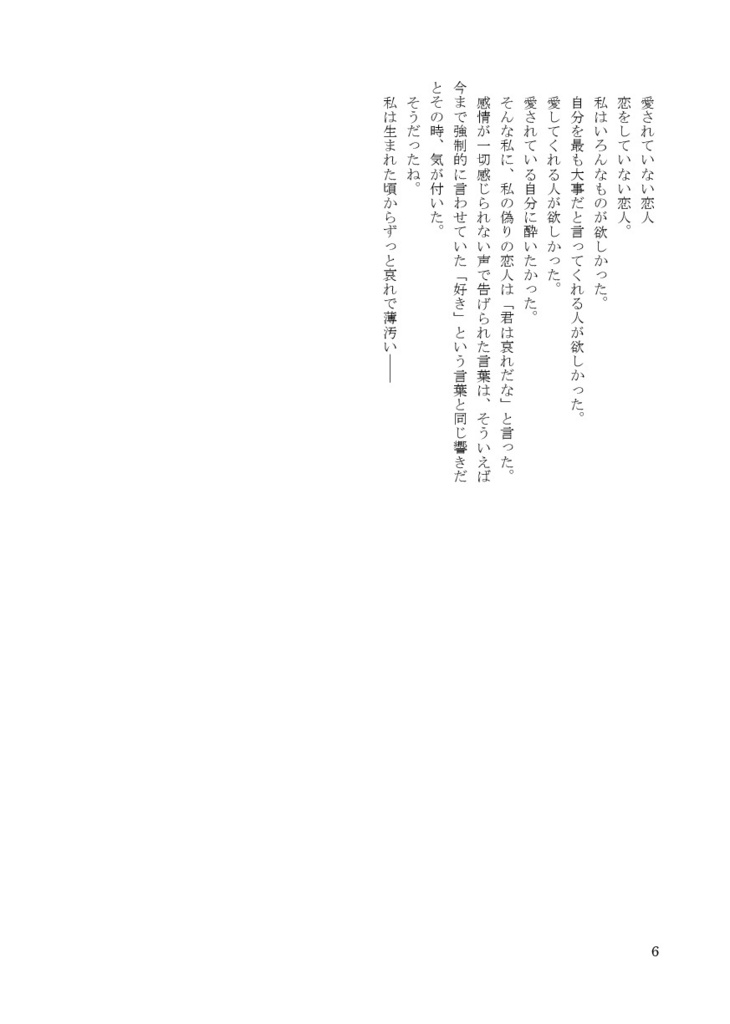 愛されていない恋人
恋をしていない恋人。
私はいろんなものが欲しかった。
自分を最も大事だと言ってくれる人が欲しかった。
愛してくれる人が欲しかった。
愛されている自分に酔いたかった。
そんな私に、私の偽りの恋人は「君は哀れだな」と言った。
感情が一切感じられない声で告げられた言葉は、そういえば今まで強制的に言わせていた「好き」という言葉と同じ響きだとその時、気が付いた。
そうだったね。
私は生まれた頃からずっと哀れで薄汚い――

6